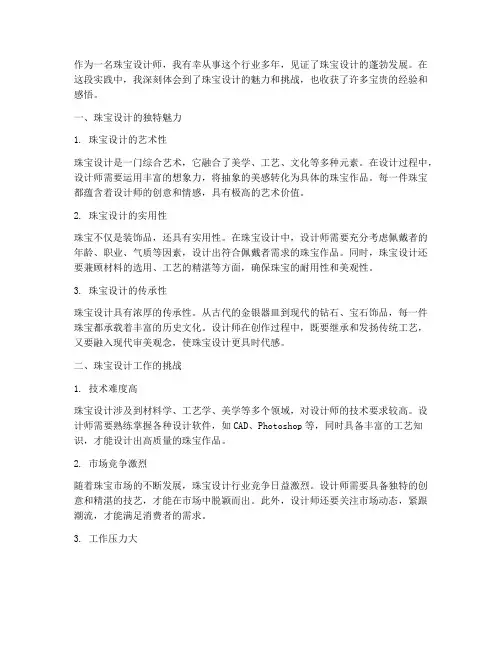 作为一名珠宝设计师，我有幸从事这个行业多年，见证了珠宝设计的蓬勃发展。在这段实践中，我深刻体会到了珠宝设计的魅力和挑战，也收获了许多宝贵的经验和感悟。

一、珠宝设计的独特魅力

1. 珠宝设计的艺术性

珠宝设计是一门综合艺术，它融合了美学、工艺、文化等多种元素。在设计过程中，设计师需要运用丰富的想象力，将抽象的美感转化为具体的珠宝作品。每一件珠宝都蕴含着设计师的创意和情感，具有极高的艺术价值。

2. 珠宝设计的实用性

珠宝不仅是装饰品，还具有实用性。在珠宝设计中，设计师需要充分考虑佩戴者的年龄、职业、气质等因素，设计出符合佩戴者需求的珠宝作品。同时，珠宝设计还要兼顾材料的选用、工艺的精湛等方面，确保珠宝的耐用性和美观性。

3. 珠宝设计的传承性

珠宝设计具有浓厚的传承性。从古代的金银器皿到现代的钻石、宝石饰品，每一件珠宝都承载着丰富的历史文化。设计师在创作过程中，既要继承和发扬传统工艺，又要融入现代审美观念，使珠宝设计更具时代感。

二、珠宝设计工作的挑战

1. 技术难度高

珠宝设计涉及到材料学、工艺学、美学等多个领域，对设计师的技术要求较高。设计师需要熟练掌握各种设计软件，如 CAD、Photoshop 等，同时具备丰富的工艺知识，才能设计出高质量的珠宝作品。

2. 市场竞争激烈

随着珠宝市场的不断发展，珠宝设计行业竞争日益激烈。设计师需要具备独特的创意和精湛的技艺，才能在市场中脱颖而出。此外，设计师还要关注市场动态，紧跟潮流，才能满足消费者的需求。

3. 工作压力大